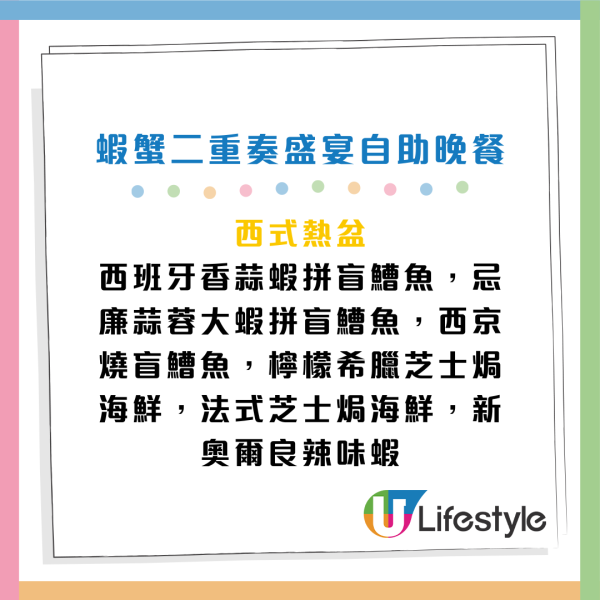 蝦蟹二重奏盛宴自助晚餐

西式熱盆

西班牙香蒜蝦拼盲鰽魚，忌廉蒜蓉大蝦拼盲鰽魚，西京燒盲鰽魚，檸檬希臘芝士焗海鮮，法式芝士焗海鮮，新奧爾良辣味蝦

U Lifestyle